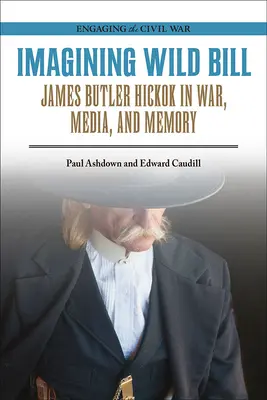 ENGAGING the CIVIL WAR

IMAGINING WILD BILL

JAMES BUTLER HICKOK IN WAR, MEDIA, AND MEMORY

Paul Ashdown and Edward Caudill